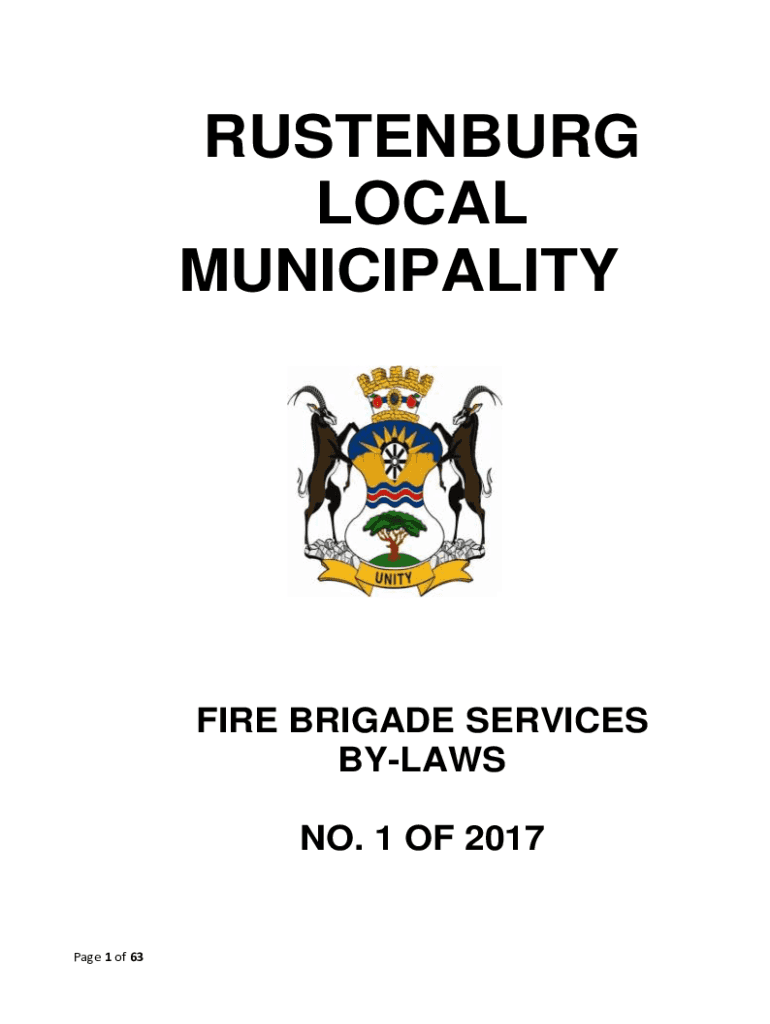 RUSTENBURG
LOCAL
MUNICIPALITY

UNITY

FIRE BRIGADE SERVICES
BY-LAWS

NO. 1 OF 2017

Page 1 of 63